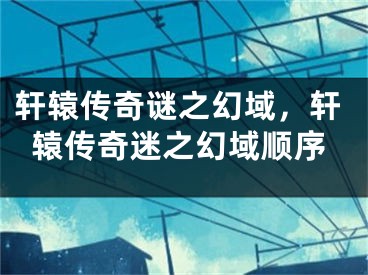 轩辕传奇谜之幻域，轩辕传奇迷之幻域顺序